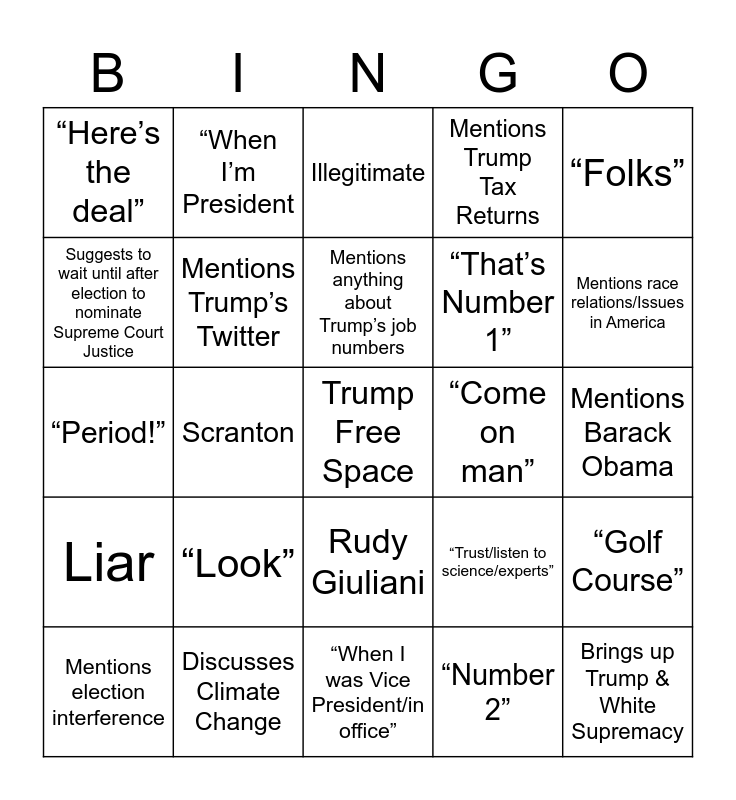 | B | I | N | G | O |
|---|---|---|---|---|
| “Here’s the deal” | “When I’m President | Illegitimate | Mentions Trump Tax Returns | “Folks” |
| Suggests to wait until after election to nominate Supreme Court Justice | Mentions Trump’s Twitter | Mentions anything about Trump’s job numbers | “That’s Number 1” | Mentions race relations/Issues in America |
| “Period!” | Scranton | Trump Free Space | “Come on man” | Mentions Barack Obama |
| Liar | “Look” | Rudy Giuliani | “Trust/listen to science/experts” | “Golf Course” |
| Mentions election interference | Discusses Climate Change | “When I was Vice President/in office” | “Number 2” | Brings up Trump & White Supremacy |